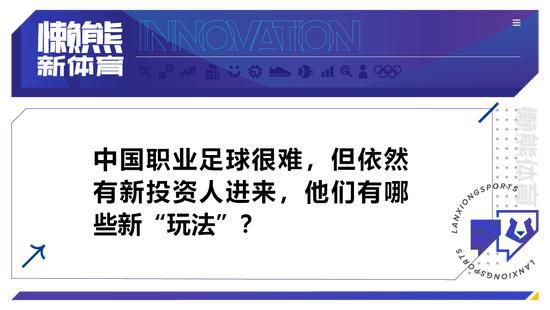 懒熊
新体育

INNOVATION

中国职业足球很难，但依然有新投资人进来，他们有哪些新“玩法”？

懒熊体育

LANXIONGSPORTS

LANXIONGSPORTS